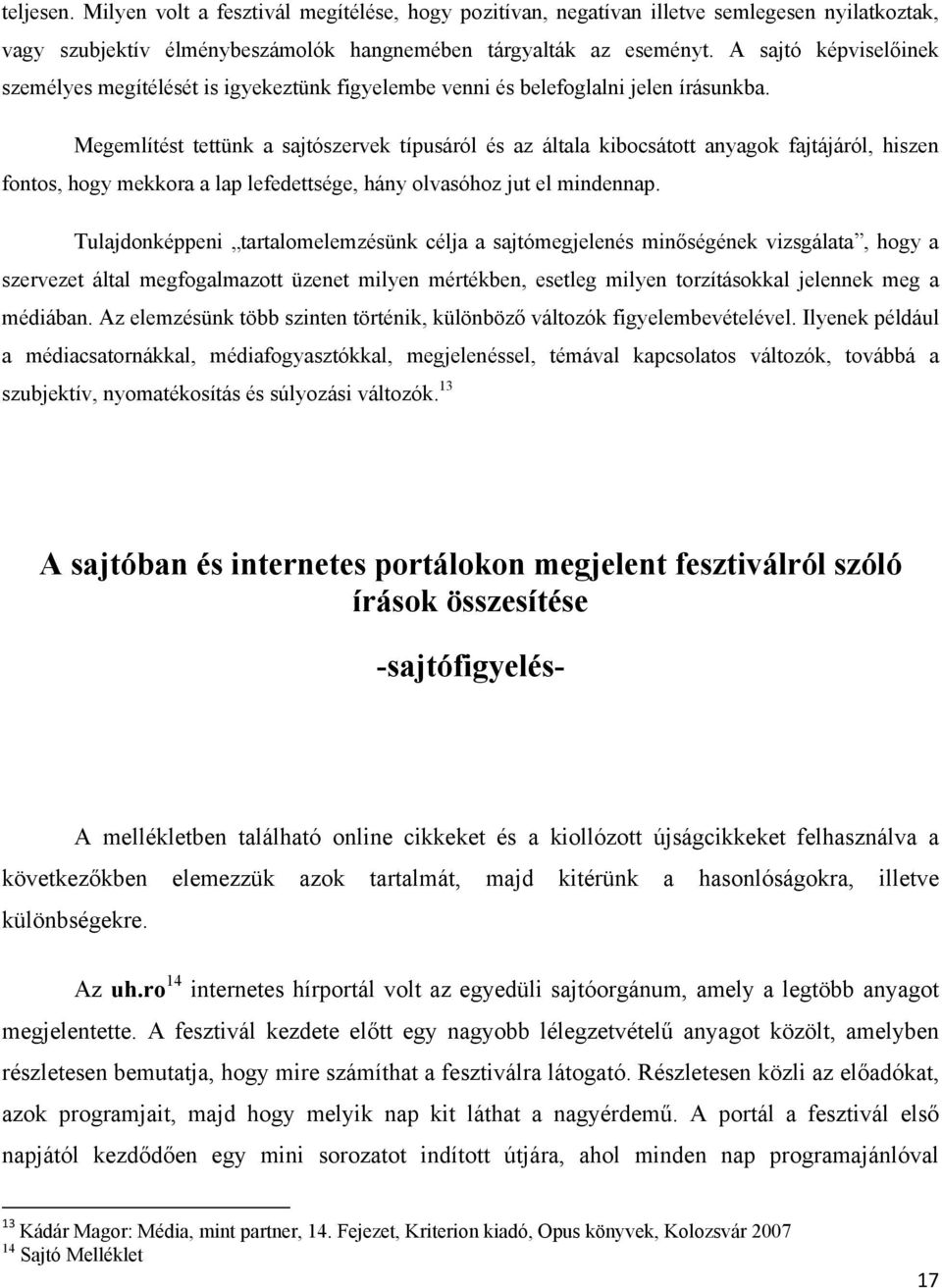 teljesen. Milyen volt a fesztivál megítélése, hogy pozitívan, negatívan illetve semlegesen nyilatkoztak, vagy szubjektív élménybeszámolók hangnemében tárgyalták az eseményt. A sajtó képviselőinek személyes megítélését is igyekeztünk figyelembe venni és belefoglalni jelen írásunkba.

Megemlítést tettünk a sajtószervek típusáról és az általa kibocsátott anyagok fajtájáról, hiszen fontos, hogy mekkora a lap lefedettsége, hány olvasóhoz jut el mindennap.

Tulajdonképpeni „tartalomelemzésünk célja a sajtómegjelenés minőségének vizsgálata”, hogy a szervezet által megfogalmazott üzenet milyen mértékben, esetleg milyen torzításokkal jelennek meg a médiában. Az elemzésünk több szinten történik, különböző változók figyelembevételével. Ilyenek például a médiacsatornákkal, médiafogyasztókkal, megjelenéssel, témával kapcsolatos változók, továbbá a szubjektív, nyomatékosítás és súlyozási változók.$^{13}$

A sajtóban és internetes portálokon megjelent fesztiválról szóló írások összesítése

-sajtófigyelés-

A mellékletben található online cikkeket és a kiollózott újságcikkeket felhasználva a következőkben elemezzük azok tartalmát, majd kitérünk a hasonlóságokra, illetve különbségekre.

Az uh.ro$^{14}$ internetes hírportál volt az egyedüli sajtóorgánum, amely a legtöbb anyagot megjelentette. A fesztivál kezdete előtt egy nagyobb lélegzetvételű anyagot közölt, amelyben részletesen bemutatja, hogy mire számíthat a fesztiválra látogató. Részletesen közli az előadókat, azok programjait, majd hogy melyik nap kit láthat a nagyérdemű. A portál a fesztivál első napjától kezdődően egy mini sorozatot indított útjára, ahol minden nap programajánlóval

$^{13}$ Kádár Magor: Média, mint partner, 14. Fejezet, Kriterion kiadó, Opus könyvek, Kolozsvár 2007
$^{14}$ Sajtó Melléklet

17